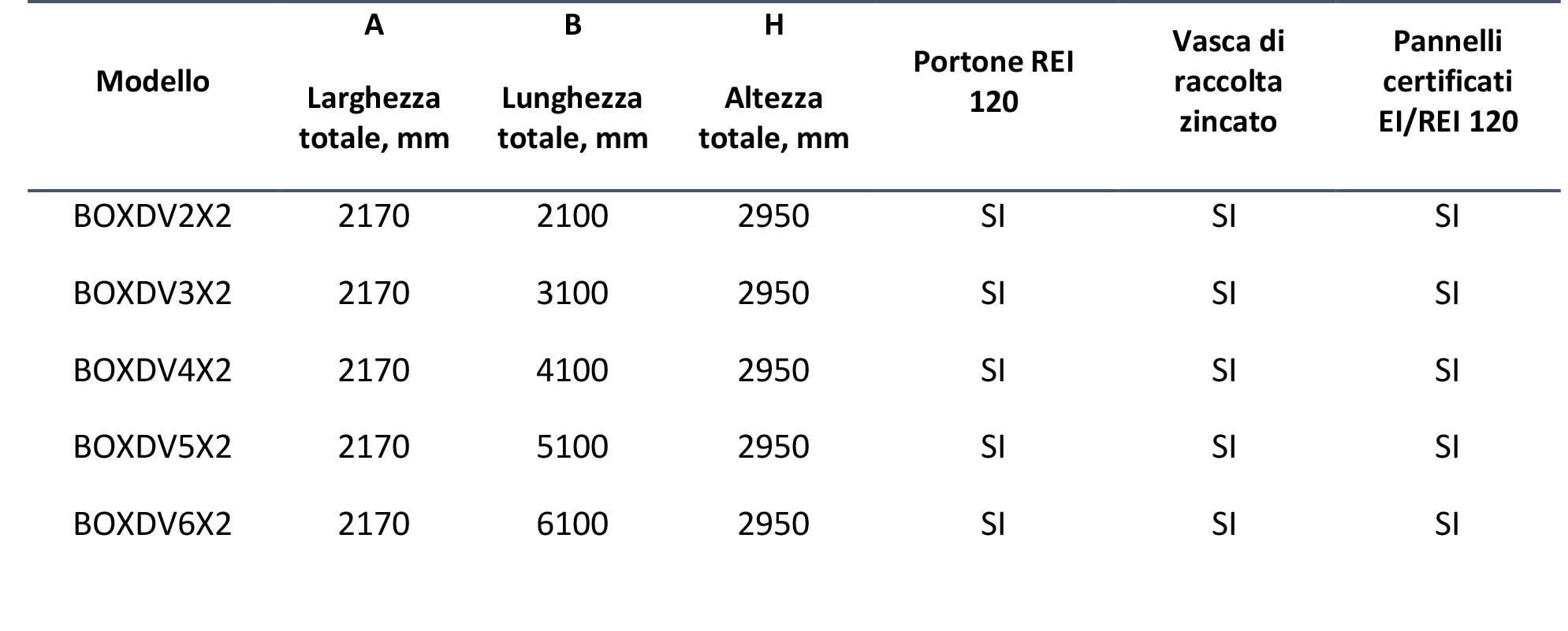 | Modello | A Larghezza totale, mm | B Lunghezza totale, mm | H Altezza totale, mm | Portone REI 120 | Vasca di raccolta zincato | Pannelli certificati EI/REI 120 |
|---|---|---|---|---|---|---|
| BOXDV2X2 | 2170 | 2100 | 2950 | SI | SI | SI |
| BOXDV3X2 | 2170 | 3100 | 2950 | SI | SI | SI |
| BOXDV4X2 | 2170 | 4100 | 2950 | SI | SI | SI |
| BOXDV5X2 | 2170 | 5100 | 2950 | SI | SI | SI |
| BOXDV6X2 | 2170 | 6100 | 2950 | SI | SI | SI |